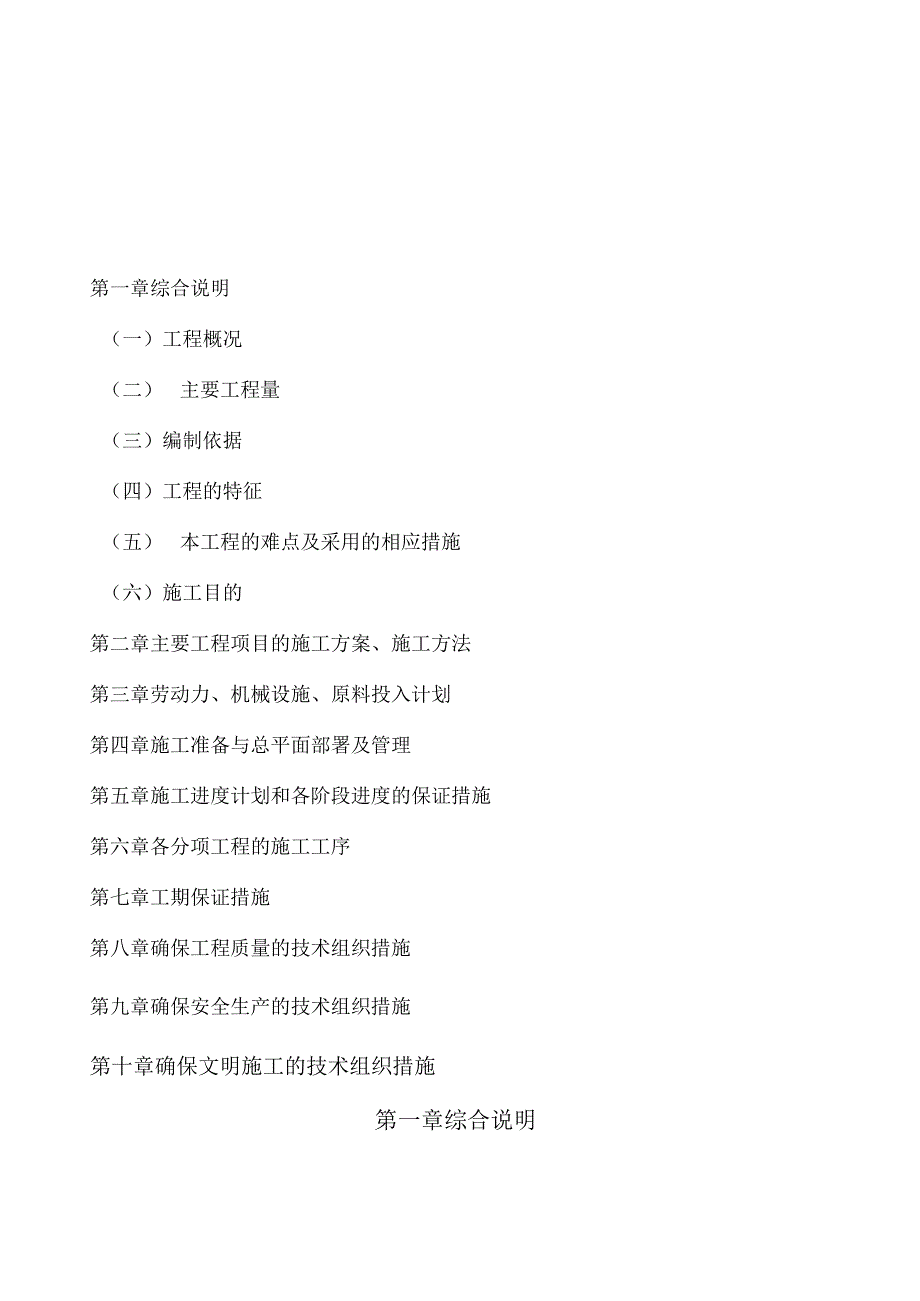 第一章综合说明

（一）工程概况

（二） 主要工程量

（三）编制依据

（四）工程的特征

（五） 本工程的难点及采用的相应措施

（六）施工目的

第二章主要工程项目的施工方案、施工方法

第三章劳动力、机械设施、原料投入计划

第四章施工准备与总平面部署及管理

第五章施工进度计划和各阶段进度的保证措施

第六章各分项工程的施工工序

第七章工期保证措施

第八章确保工程质量的技术组织措施

第九章确保安全生产的技术组织措施

第十章确保文明施工的技术组织措施

第一章综合说明